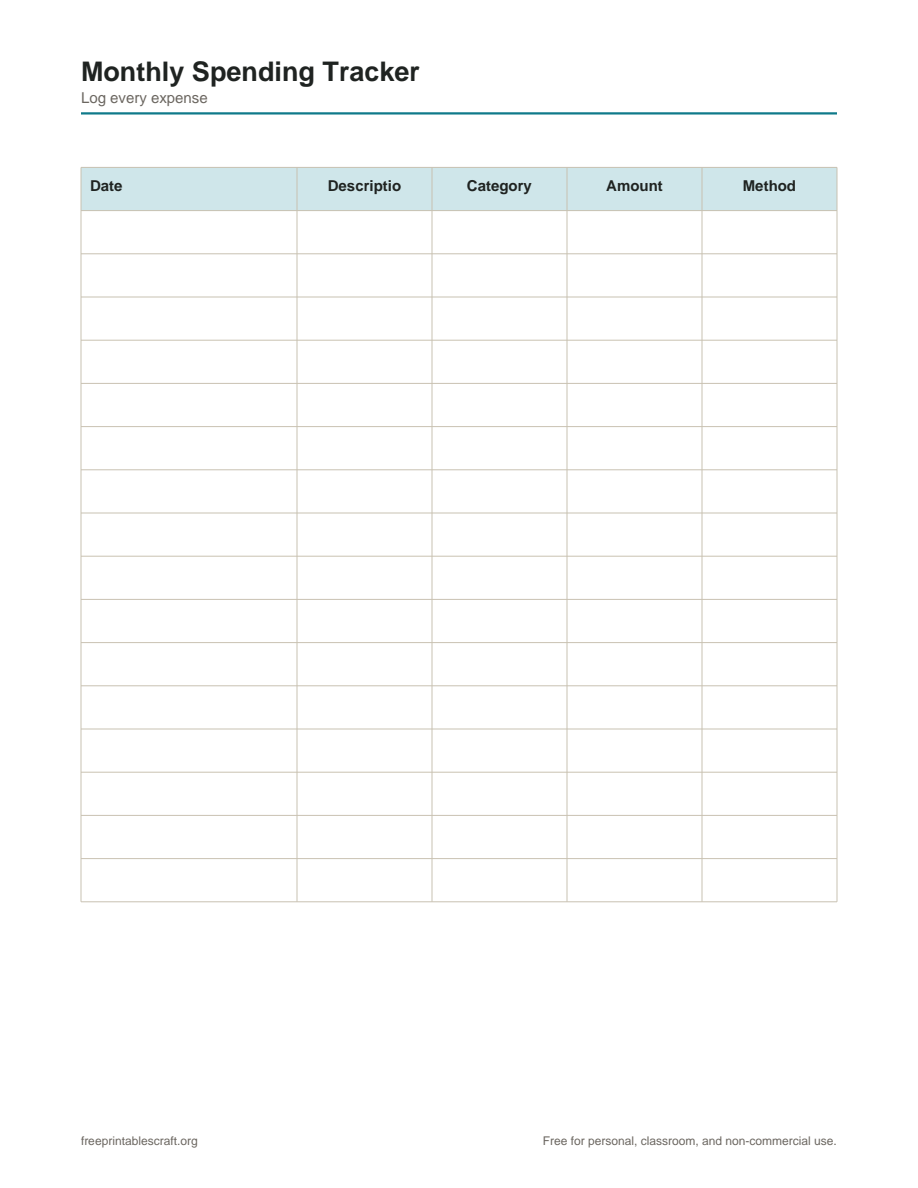 Monthly Spending Tracker
Log every expense

| Date | Descriptio | Category | Amount | Method |
|---|---|---|---|---|
| | | | | |
| | | | | |
| | | | | |
| | | | | |
| | | | | |
| | | | | |
| | | | | |
| | | | | |
| | | | | |
| | | | | |
| | | | | |
| | | | | |
| | | | | |
| | | | | |
| | | | | |
| | | | | |

freeprintablescraft.org

Free for personal, classroom, and non-commercial use.